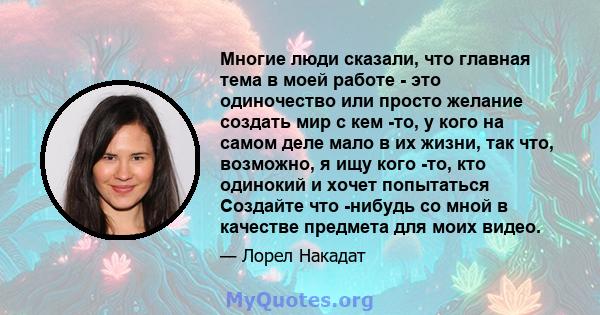 Многие люди сказали, что главная тема в моей работе - это одиночество или просто желание создать мир с кем -то, у кого на самом деле мало в их жизни, так что, возможно, я ищу кого -то, кто одинокий и хочет попытаться Создайте что -нибудь со мной в качестве предмета для моих видео.

— Лорел Накадат

MyQuotes.org